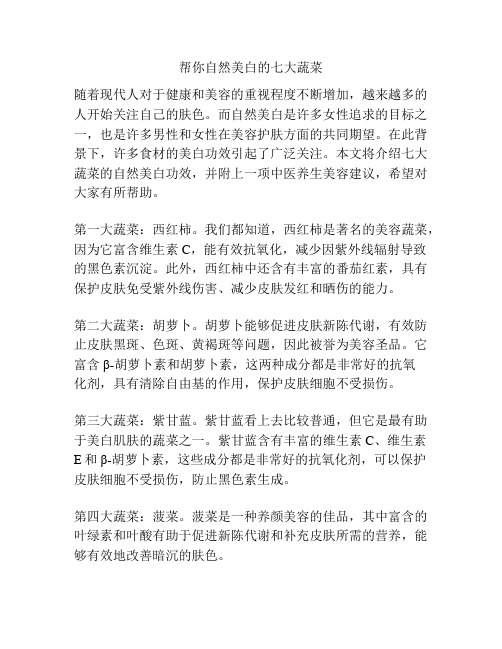 帮你自然美白的七大蔬菜

随着现代人对于健康和美容的重视程度不断增加，越来越多的人开始关注自己的肤色。而自然美白是许多女性追求的目标之一，也是许多男性和女性在美容护肤方面的共同期望。在此背景下，许多食材的美白功效引起了广泛关注。本文将介绍七大蔬菜的自然美白功效，并附上一项中医养生美容建议，希望对大家有所帮助。

第一大蔬菜：西红柿。我们都知道，西红柿是著名的美容蔬菜，因为它富含维生素 C，能有效抗氧化，减少因紫外线辐射导致的黑色素沉淀。此外，西红柿中还含有丰富的番茄红素，具有保护皮肤免受紫外线伤害、减少皮肤发红和晒伤的能力。

第二大蔬菜：胡萝卜。胡萝卜能够促进皮肤新陈代谢，有效防止皮肤黑斑、色斑、黄褐斑等问题，因此被誉为美容圣品。它富含 β-胡萝卜素和胡萝卜素，这两种成分都是非常好的抗氧化剂，具有清除自由基的作用，保护皮肤细胞不受损伤。

第三大蔬菜：紫甘蓝。紫甘蓝看上去比较普通，但它是最有助于美白肌肤的蔬菜之一。紫甘蓝含有丰富的维生素 C、维生素 E 和 β-胡萝卜素，这些成分都是非常好的抗氧化剂，可以保护皮肤细胞不受损伤，防止黑色素生成。

第四大蔬菜：菠菜。菠菜是一种养颜美容的佳品，其中富含的叶绿素和叶酸有助于促进新陈代谢和补充皮肤所需的营养，能够有效地改善暗沉的肤色。